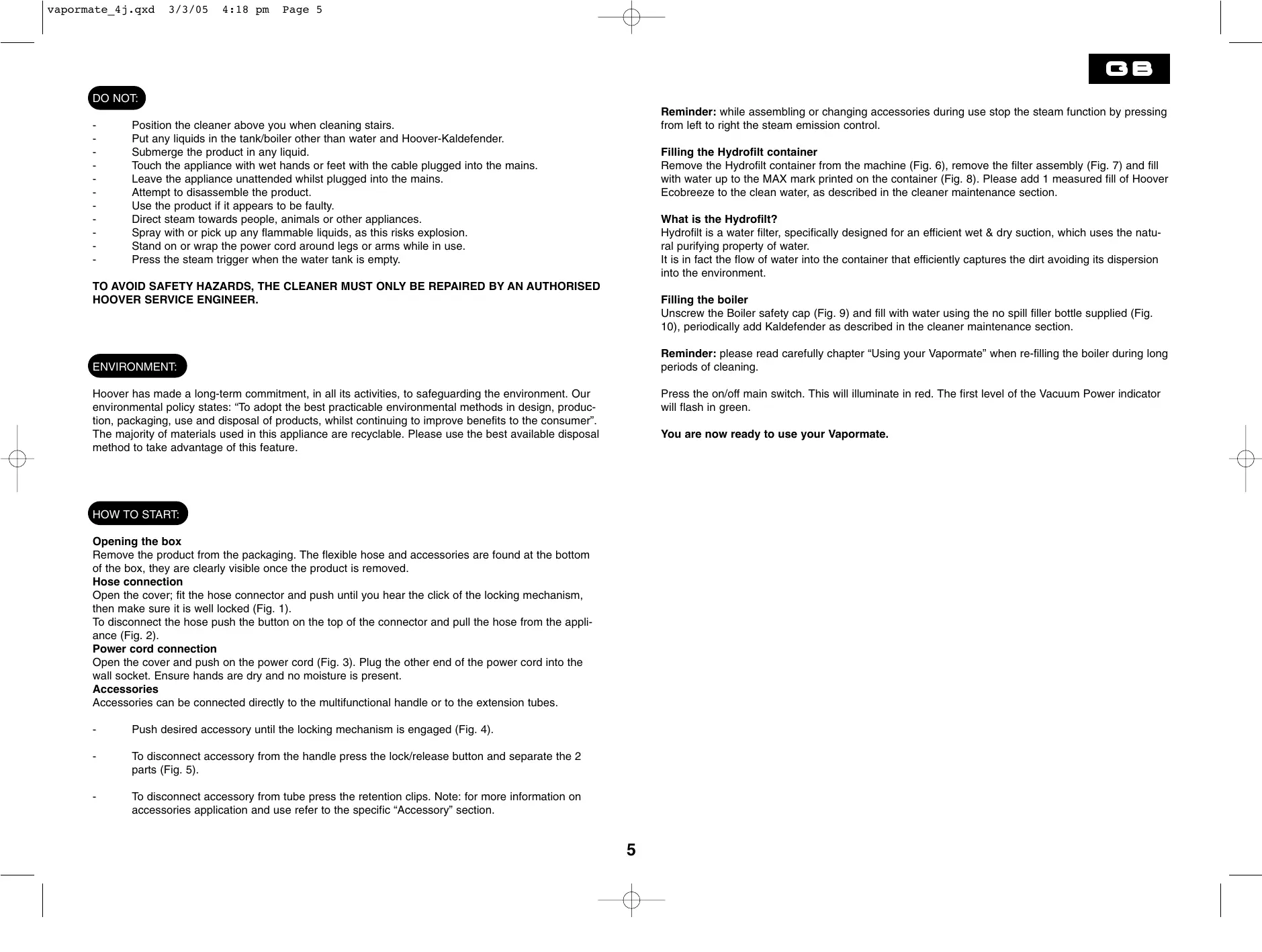 vapormate_4j.qxd 3/3/05 4:18 pm Page 5

GB

DO NOT:

- Position the cleaner above you when cleaning stairs.
- Put any liquids in the tank/boiler other than water and Hoover-Kaldefender.
- Submerge the product in any liquid.
- Touch the appliance with wet hands or feet with the cable plugged into the mains.
- Leave the appliance unattended whilst plugged into the mains.
- Attempt to disassemble the product.
- Use the product if it appears to be faulty.
- Direct steam towards people, animals or other appliances.
- Spray with or pick up any flammable liquids, as this risks explosion.
- Stand on or wrap the power cord around legs or arms while in use.
- Press the steam trigger when the water tank is empty.

TO AVOID SAFETY HAZARDS, THE CLEANER MUST ONLY BE REPAIRED BY AN AUTHORISED HOOVER SERVICE ENGINEER.

ENVIRONMENT:

Hoover has made a long-term commitment, in all its activities, to safeguarding the environment. Our environmental policy states: “To adopt the best practicable environmental methods in design, production, packaging, use and disposal of products, whilst continuing to improve benefits to the consumer”. The majority of materials used in this appliance are recyclable. Please use the best available disposal method to take advantage of this feature.

HOW TO START:

Opening the box
Remove the product from the packaging. The flexible hose and accessories are found at the bottom of the box, they are clearly visible once the product is removed.
Hose connection
Open the cover; fit the hose connector and push until you hear the click of the locking mechanism, then make sure it is well locked (Fig. 1).
To disconnect the hose push the button on the top of the connector and pull the hose from the appliance (Fig. 2).
Power cord connection
Open the cover and push on the power cord (Fig. 3). Plug the other end of the power cord into the wall socket. Ensure hands are dry and no moisture is present.
Accessories
Accessories can be connected directly to the multifunctional handle or to the extension tubes.

- Push desired accessory until the locking mechanism is engaged (Fig. 4).

- To disconnect accessory from the handle press the lock/release button and separate the 2 parts (Fig. 5).

- To disconnect accessory from tube press the retention clips. Note: for more information on accessories application and use refer to the specific “Accessory” section.

Reminder: while assembling or changing accessories during use stop the steam function by pressing from left to right the steam emission control.

Filling the Hydrofilt container
Remove the Hydrofilt container from the machine (Fig. 6), remove the filter assembly (Fig. 7) and fill with water up to the MAX mark printed on the container (Fig. 8). Please add 1 measured fill of Hoover Ecobreeze to the clean water, as described in the cleaner maintenance section.

What is the Hydrofilt?
Hydrofilt is a water filter, specifically designed for an efficient wet & dry suction, which uses the natural purifying property of water.
It is in fact the flow of water into the container that efficiently captures the dirt avoiding its dispersion into the environment.

Filling the boiler
Unscrew the Boiler safety cap (Fig. 9) and fill with water using the no spill filler bottle supplied (Fig. 10), periodically add Kaldefender as described in the cleaner maintenance section.

Reminder: please read carefully chapter “Using your Vapormate” when re-filling the boiler during long periods of cleaning.

Press the on/off main switch. This will illuminate in red. The first level of the Vacuum Power indicator will flash in green.

You are now ready to use your Vapormate.

5